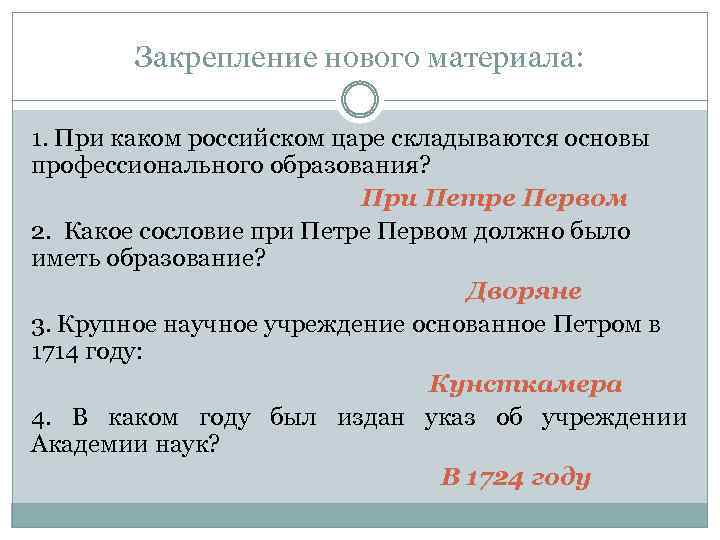 Закрепление нового материала:

1. При каком российском царе складываются основы профессионального образования?

При Петре Первом

2. Какое сословие при Петре Первом должно было иметь образование?

Дворяне

3. Крупное научное учреждение основанное Петром в 1714 году:

Кунсткамера

4. В каком году был издан указ об учреждении Академии наук?

В 1724 году